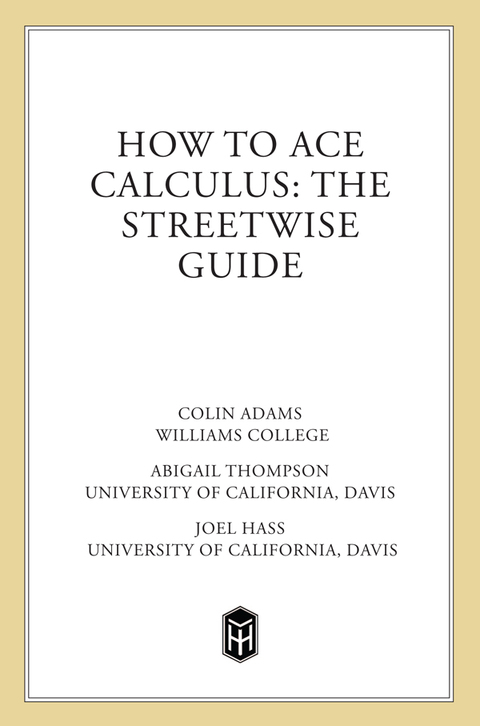 HOW TO ACE CALCULUS: THE STREETWISE GUIDE

COLIN ADAMS
WILLIAMS COLLEGE

ABIGAIL THOMPSON
UNIVERSITY OF CALIFORNIA, DAVIS

JOEL HASS
UNIVERSITY OF CALIFORNIA, DAVIS